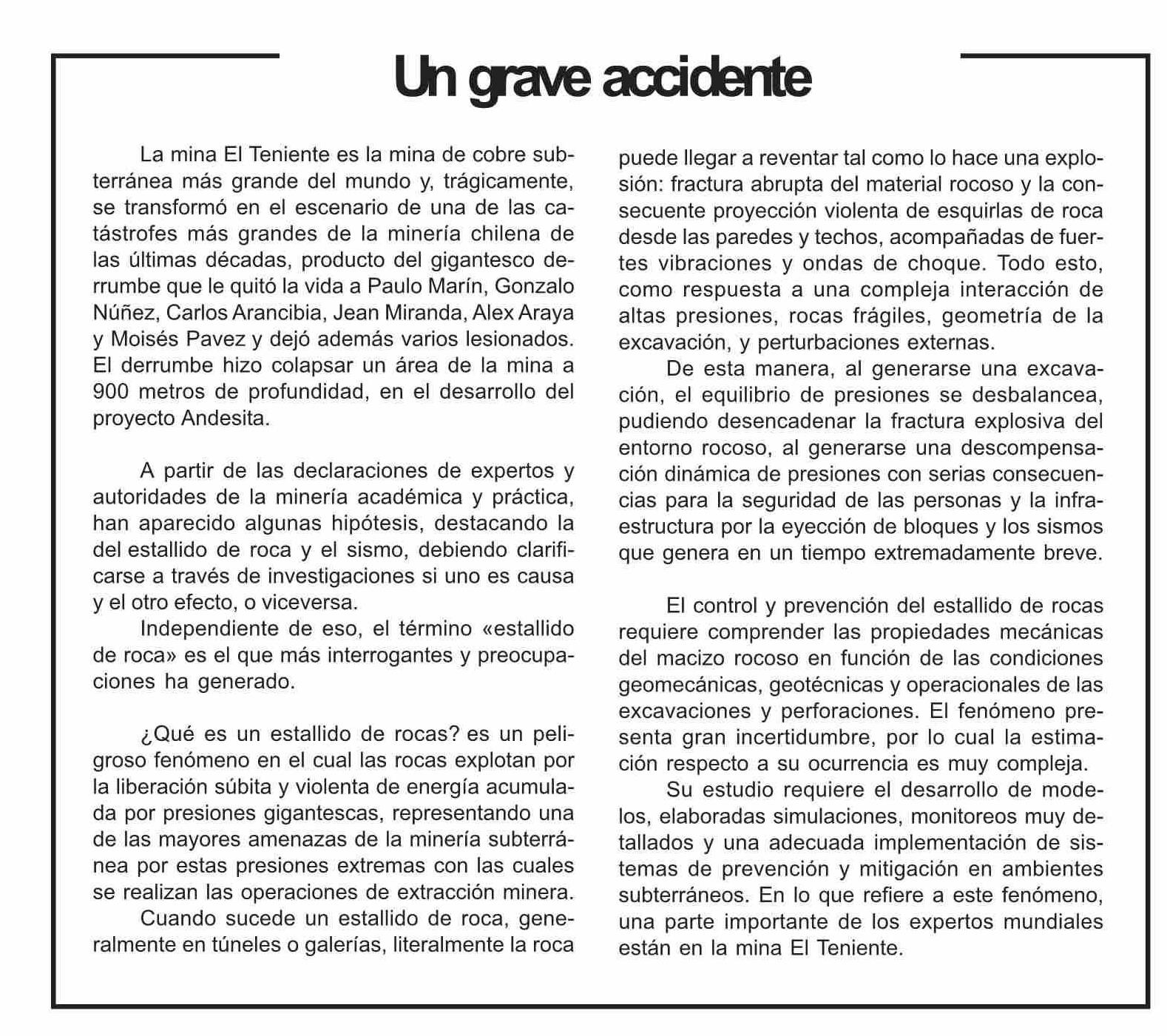 Un grave accidente

La mina El Teniente es la mina de cobre subterránea más grande del mundo y, trágicamente, se transformó en el escenario de una de las catástrofes más grandes de la minería chilena de las últimas décadas, producto del gigantesco derrumbe que le quitó la vida a Paulo Marín, Gonzalo Núñez, Carlos Arancibia, Jean Miranda, Alex Araya y Moisés Pavez y dejó además varios lesionados. El derrumbe hizo colapsar un área de la mina a 900 metros de profundidad, en el desarrollo del proyecto Andesita.

A partir de las declaraciones de expertos y autoridades de la minería académica y práctica, han aparecido algunas hipótesis, destacando la del estallido de roca y el sismo, debiendo clarificarse a través de investigaciones si uno es causa y el otro efecto, o viceversa.

Independiente de eso, el término «estallido de roca» es el que más interrogantes y preocupaciones ha generado.

¿Qué es un estallido de rocas? es un peligroso fenómeno en el cual las rocas explotan por la liberación súbita y violenta de energía acumulada por presiones gigantescas, representando una de las mayores amenazas de la minería subterránea por estas presiones extremas con las cuales se realizan las operaciones de extracción minera.

Cuando sucede un estallido de roca, generalmente en túneles o galerías, literalmente la roca puede llegar a reventar tal como lo hace una explosión: fractura abrupta del material rocoso y la consecuente proyección violenta de esquirlas de roca desde las paredes y techos, acompañadas de fuertes vibraciones y ondas de choque. Todo esto, como respuesta a una compleja interacción de altas presiones, rocas frágiles, geometría de la excavación, y perturbaciones externas.

De esta manera, al generarse una excavación, el equilibrio de presiones se desbalancea, pudiendo desencadenar la fractura explosiva del entorno rocoso, al generarse una descompensación dinámica de presiones con serias consecuencias para la seguridad de las personas y la infraestructura por la eyección de bloques y los sismos que genera en un tiempo extremadamente breve.

El control y prevención del estallido de rocas requiere comprender las propiedades mecánicas del macizo rocoso en función de las condiciones geomecánicas, geotécnicas y operacionales de las excavaciones y perforaciones. El fenómeno presenta gran incertidumbre, por lo cual la estimación respecto a su ocurrencia es muy compleja.

Su estudio requiere el desarrollo de modelos, elaboradas simulaciones, monitoreos muy detallados y una adecuada implementación de sistemas de prevención y mitigación en ambientes subterráneos. En lo que refiere a este fenómeno, una parte importante de los expertos mundiales están en la mina El Teniente.